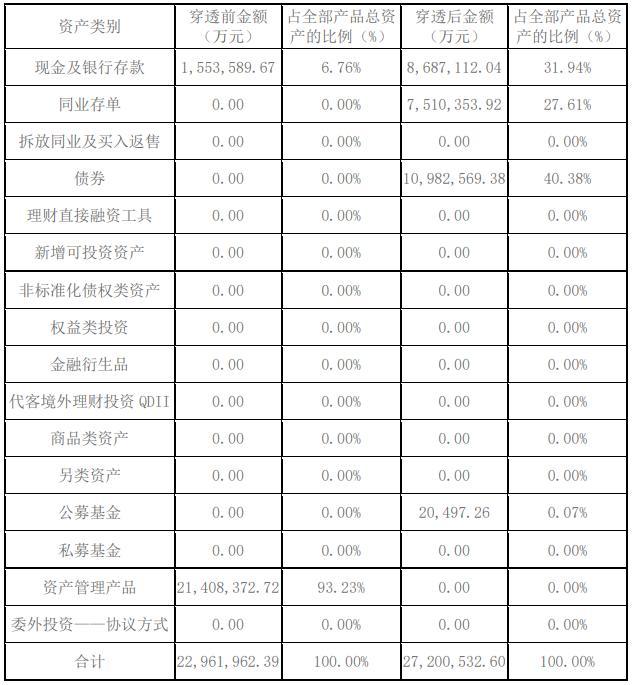 | 资产类别 | 穿透前金额（万元） | 占全部产品总资产的比例（%） | 穿透后金额（万元） | 占全部产品总资产的比例（%） |
|---|---|---|---|---|
| 现金及银行存款 | 1,553,589.67 | 6.76% | 8,687,112.04 | 31.94% |
| 同业存单 | 0.00 | 0.00% | 7,510,353.92 | 27.61% |
| 拆放同业及买入返售 | 0.00 | 0.00% | 0.00 | 0.00% |
| 债券 | 0.00 | 0.00% | 10,982,569.38 | 40.38% |
| 理财直接融资工具 | 0.00 | 0.00% | 0.00 | 0.00% |
| 新增可投资资产 | 0.00 | 0.00% | 0.00 | 0.00% |
| 非标准化债权类资产 | 0.00 | 0.00% | 0.00 | 0.00% |
| 权益类投资 | 0.00 | 0.00% | 0.00 | 0.00% |
| 金融衍生品 | 0.00 | 0.00% | 0.00 | 0.00% |
| 代客境外理财投资 QDII | 0.00 | 0.00% | 0.00 | 0.00% |
| 商品类资产 | 0.00 | 0.00% | 0.00 | 0.00% |
| 另类资产 | 0.00 | 0.00% | 0.00 | 0.00% |
| 公募基金 | 0.00 | 0.00% | 20,497.26 | 0.07% |
| 私募基金 | 0.00 | 0.00% | 0.00 | 0.00% |
| 资产管理产品 | 21,408,372.72 | 93.23% | 0.00 | 0.00% |
| 委外投资——协议方式 | 0.00 | 0.00% | 0.00 | 0.00% |
| 合计 | 22,961,962.39 | 100.00% | 27,200,532.60 | 100.00% |